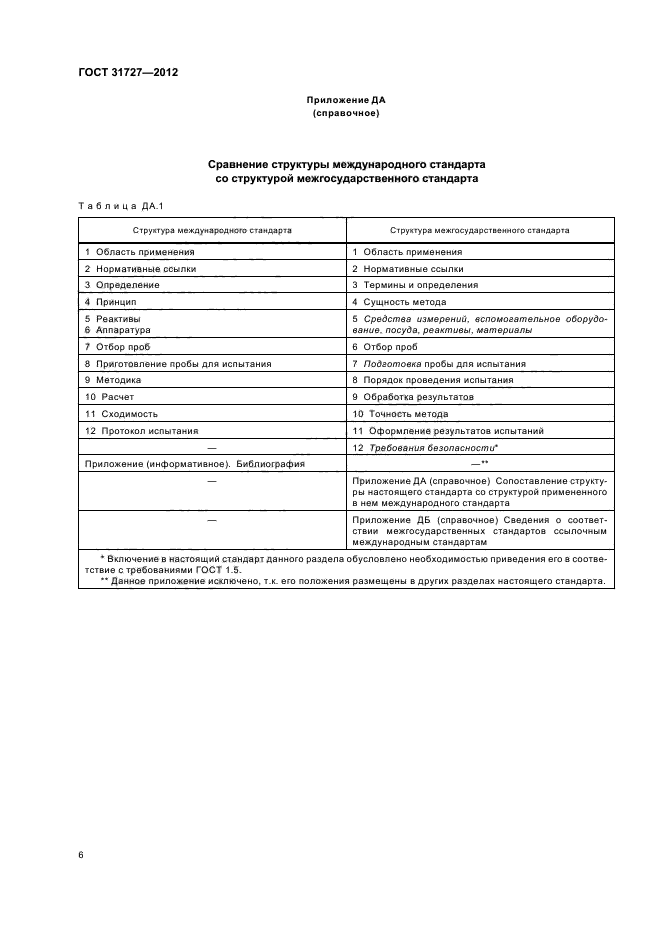 ГОСТ 31727—2012

Приложение ДА
(справочное)

Сравнение структуры международного стандарта со структурой межгосударственного стандарта

Таблица ДА.1

| Структура международного стандарта | Структура межгосударственного стандарта |
|---|---|
| 1 Область применения | 1 Область применения |
| 2 Нормативные ссылки | 2 Нормативные ссылки |
| 3 Определение | 3 Термины и определения |
| 4 Принцип | 4 Сущность метода |
| 5 Реактивы 6 Аппаратура | 5 Средства измерений, вспомогательное оборудование, посуда, реактивы, материвлы |
| 7 Отбор проб | 6 Отбор проб |
| 8 Приготовление пробы для испытания | 7 Подготовка пробы для испытания |
| 9 Методика | 8 Порядок проведения испытания |
| 10 Расчет | 9 Обработка результатов |
| 11 Сходимость | 10 Точность метода |
| 12 Протокол испытания | 11 Оформление результатов испытаний |
| — | 12 Требования безопасности* |
| Приложение (информативное). Библиография | —** |
| — | Приложение ДА (справочное) Сопоставление структуры настоящего стандарта со структурой примененного в нем международного стандарта |
| — | Приложение ДБ (справочное) Сведения о соответствии межгосударственных стандартов ссылочным международным стандартам |

* Включение в настоящий стандарт данного раздела обусловлено необходимостью приведения его в соответствие с требованиями ГОСТ 1.5.
** Данное приложение исключено, т.к. его положения размещены в других разделах настоящего стандарта.

6